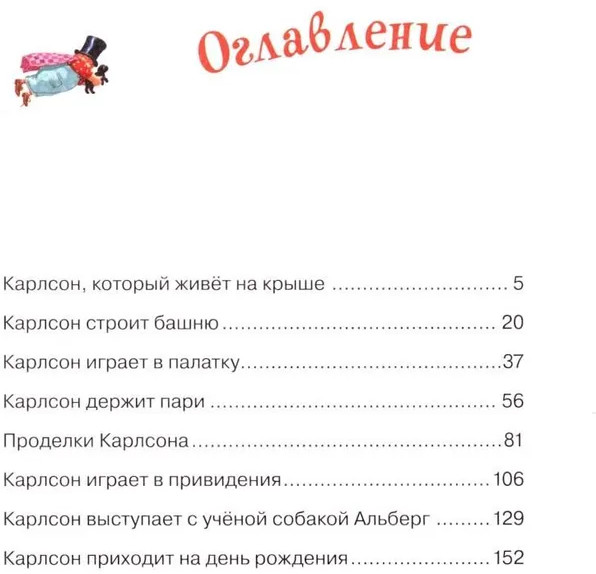 Оглавление

Карлсон, который живёт на крыше 5

Карлсон строит башню 20

Карлсон играет в палатку 37

Карлсон держит пари 56

Проделки Карлсона 81

Карлсон играет в привидения 106

Карлсон выступает с учёной собакой Альберг 129

Карлсон приходит на день рождения 152